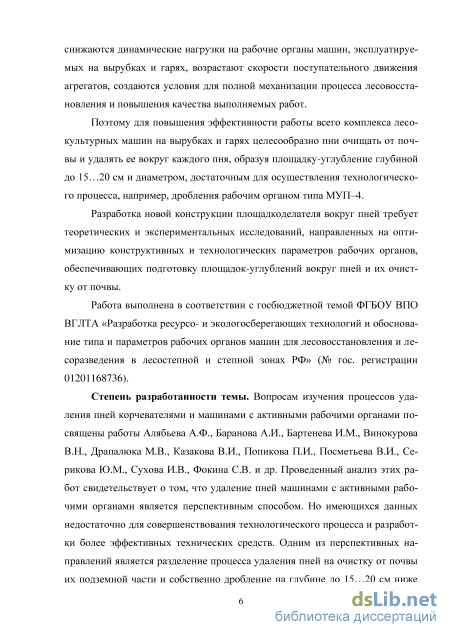 снижаются динамические нагрузки на рабочие органы машин, эксплуатируемых на вырубках и гарях, возрастают скорости поступательного движения агрегатов, создаются условия для полной механизации процесса лесовосстановления и повышения качества выполняемых работ.

Поэтому для повышения эффективности работы всего комплекса лесокультурных машин на вырубках и гарях целесообразно пни очищать от почвы и удалять ее вокруг каждого пня, образуя площадку-углубление глубиной до 15…20 см и диаметром, достаточным для осуществления технологического процесса, например, дробления рабочим органом типа МУП–4.

Разработка новой конструкции площадкоделателя вокруг пней требует теоретических и экспериментальных исследований, направленных на оптимизацию конструктивных и технологических параметров рабочих органов, обеспечивающих подготовку площадок-углублений вокруг пней и их очистку от почвы.

Работа выполнена в соответствии с госбюджетной темой ФГБОУ ВПО ВГЛТА «Разработка ресурсо- и экологосберегающих технологий и обоснование типа и параметров рабочих органов машин для лесовосстановления и лесоразведения в лесостепной и степной зонах РФ» (№ гос. регистрации 01201168736).

Степень разработанности темы. Вопросам изучения процессов удаления пней корчевателями и машинами с активными рабочими органами посвящены работы Алябьева А.Ф., Баранова А.И., Бартенева И.М., Винокурова В.Н., Драпалюка М.В., Казакова В.И., Попикова П.И., Посметьева В.И., Серикова Ю.М., Сухова И.В., Фокина С.В. и др. Проведенный анализ этих работ свидетельствует о том, что удаление пней машинами с активными рабочими органами является перспективным способом. Но имеющихся данных недостаточно для совершенствования технологического процесса и разработки более эффективных технических средств. Одним из перспективных направлений является разделение процесса удаления пней на очистку от почвы их подземной части и собственно дробление на глубине до 15…20 см ниже

6

dsLib.net
библиотека диссертаций